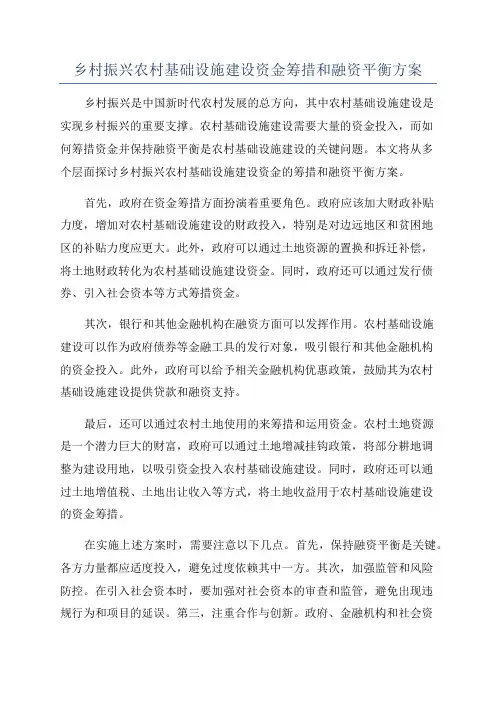 乡村振兴农村基础设施建设资金筹措和融资平衡方案

乡村振兴是中国新时代农村发展的总方向，其中农村基础设施建设是实现乡村振兴的重要支撑。农村基础设施建设需要大量的资金投入，而如何筹措资金并保持融资平衡是农村基础设施建设的关键问题。本文将从多个层面探讨乡村振兴农村基础设施建设资金的筹措和融资平衡方案。

首先，政府在资金筹措方面扮演着重要角色。政府应该加大财政补贴力度，增加对农村基础设施建设的财政投入，特别是对边远地区和贫困地区的补贴力度应更大。此外，政府可以通过土地资源的置换和拆迁补偿，将土地财政转化为农村基础设施建设资金。同时，政府还可以通过发行债券、引入社会资本等方式筹措资金。

其次，银行和其他金融机构在融资方面可以发挥作用。农村基础设施建设可以作为政府债券等金融工具的发行对象，吸引银行和其他金融机构的资金投入。此外，政府可以给予相关金融机构优惠政策，鼓励其为农村基础设施建设提供贷款和融资支持。

最后，还可以通过农村土地使用的来筹措和运用资金。农村土地资源是一个潜力巨大的财富，政府可以通过土地增减挂钩政策，将部分耕地调整为建设用地，以吸引资金投入农村基础设施建设。同时，政府还可以通过土地增值税、土地出让收入等方式，将土地收益用于农村基础设施建设的资金筹措。

在实施上述方案时，需要注意以下几点。首先，保持融资平衡是关键。各方力量都应适度投入，避免过度依赖其中一方。其次，加强监管和风险防控。在引入社会资本时，要加强对社会资本的审查和监管，避免出现违规行为和项目的延误。第三，注重合作与创新。政府、金融机构和社会资